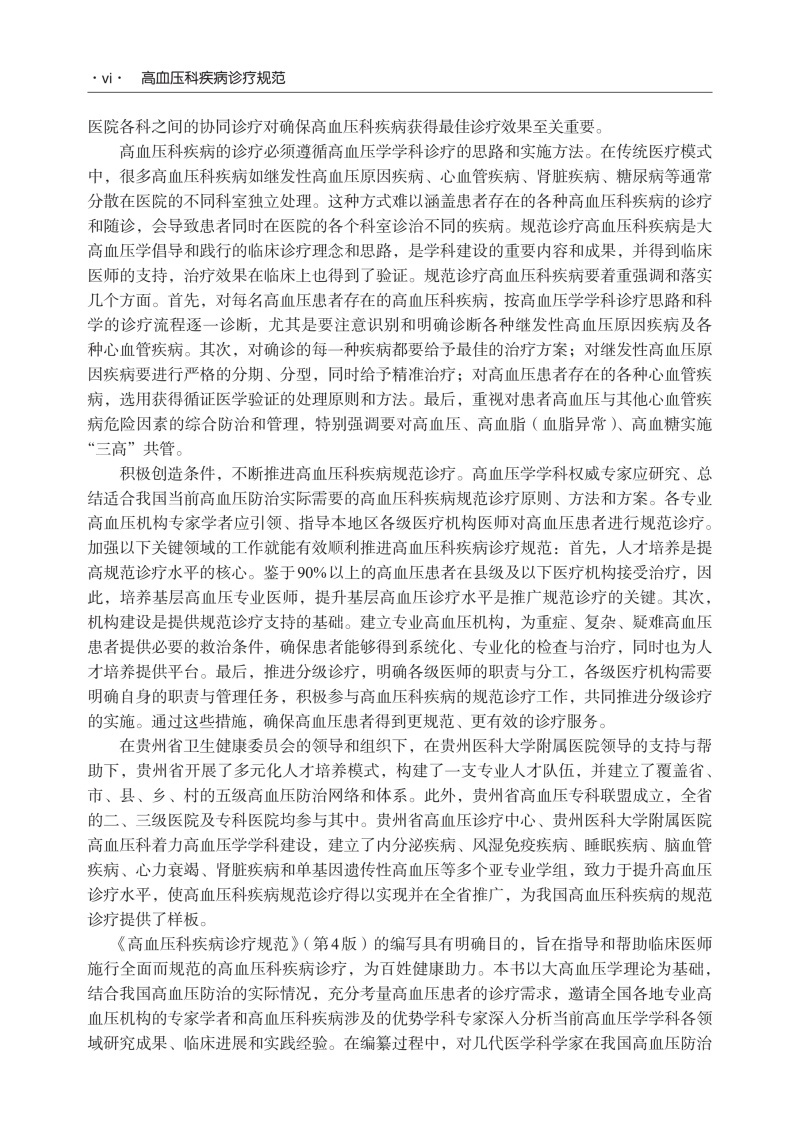 · vi ·　高血压科疾病诊疗规范

医院各科之间的协同诊疗对确保高血压科疾病获得最佳诊疗效果至关重要。

高血压科疾病的诊疗必须遵循高血压学学科诊疗的思路和实施方法。在传统医疗模式中，很多高血压科疾病如继发性高血压原因疾病、心血管疾病、肾脏疾病、糖尿病等通常分散在医院的不同科室独立处理。这种方式难以涵盖患者存在的各种高血压科疾病的诊疗和随诊，会导致患者同时在医院的各个科室诊治不同的疾病。规范诊疗高血压科疾病是大高血压学倡导和践行的临床诊疗理念和思路，是学科建设的重要内容和成果，并得到临床医师的支持，治疗效果在临床上也得到了验证。规范诊疗高血压科疾病要着重强调和落实几个方面。首先，对每名高血压患者存在的高血压科疾病，按高血压学学科诊疗思路和科学的诊疗流程逐一诊断，尤其是要注意识别和明确诊断各种继发性高血压原因疾病及各种心血管疾病。其次，对确诊的每一种疾病都要给予最佳的治疗方案；对继发性高血压原因疾病要进行严格的分期、分型，同时给予精准治疗；对高血压患者存在的各种心血管疾病，选用获得循证医学验证的处理原则和方法。最后，重视对患者高血压与其他心血管疾病危险因素的综合防治和管理，特别强调要对高血压、高血脂（血脂异常）、高血糖实施“三高”共管。

积极创造条件，不断推进高血压科疾病规范诊疗。高血压学学科权威专家应研究、总结适合我国当前高血压防治实际需要的高血压科疾病规范诊疗原则、方法和方案。各专业高血压机构专家学者应引领、指导本地区各级医疗机构医师对高血压患者进行规范诊疗。加强以下关键领域的工作就能有效顺利推进高血压科疾病诊疗规范：首先，人才培养是提高规范诊疗水平的核心。鉴于90%以上的高血压患者在县级及以下医疗机构接受治疗，因此，培养基层高血压专业医师，提升基层高血压诊疗水平是推广规范诊疗的关键。其次，机构建设是提供规范诊疗支持的基础。建立专业高血压机构，为重症、复杂、疑难高血压患者提供必要的救治条件，确保患者能够得到系统化、专业化的检查与治疗，同时也为人才培养提供平台。最后，推进分级诊疗，明确各级医师的职责与分工，各级医疗机构需要明确自身的职责与管理任务，积极参与高血压科疾病的规范诊疗工作，共同推进分级诊疗的实施。通过这些措施，确保高血压患者得到更规范、更有效的诊疗服务。

在贵州省卫生健康委员会的领导和组织下，在贵州医科大学附属医院领导的支持与帮助下，贵州省开展了多元化人才培养模式，构建了一支专业人才队伍，并建立了覆盖省、市、县、乡、村的五级高血压防治网络和体系。此外，贵州省高血压专科联盟成立，全省的二、三级医院及专科医院均参与其中。贵州省高血压诊疗中心、贵州医科大学附属医院高血压科着力高血压学学科建设，建立了内分泌疾病、风湿免疫疾病、睡眠疾病、脑血管疾病、心力衰竭、肾脏疾病和单基因遗传性高血压等多个亚专业学组，致力于提升高血压诊疗水平，使高血压科疾病规范诊疗得以实现并在全省推广，为我国高血压科疾病的规范诊疗提供了样板。

《高血压科疾病诊疗规范》（第4版）的编写具有明确目的，旨在指导和帮助临床医师施行全面而规范的高血压科疾病诊疗，为百姓健康助力。本书以大高血压学理论为基础，结合我国高血压防治的实际情况，充分考量高血压患者的诊疗需求，邀请全国各地专业高血压机构的专家学者和高血压科疾病涉及的优势学科专家深入分析当前高血压学学科各领域研究成果、临床进展和实践经验。在编纂过程中，对几代医学科学家在我国高血压防治